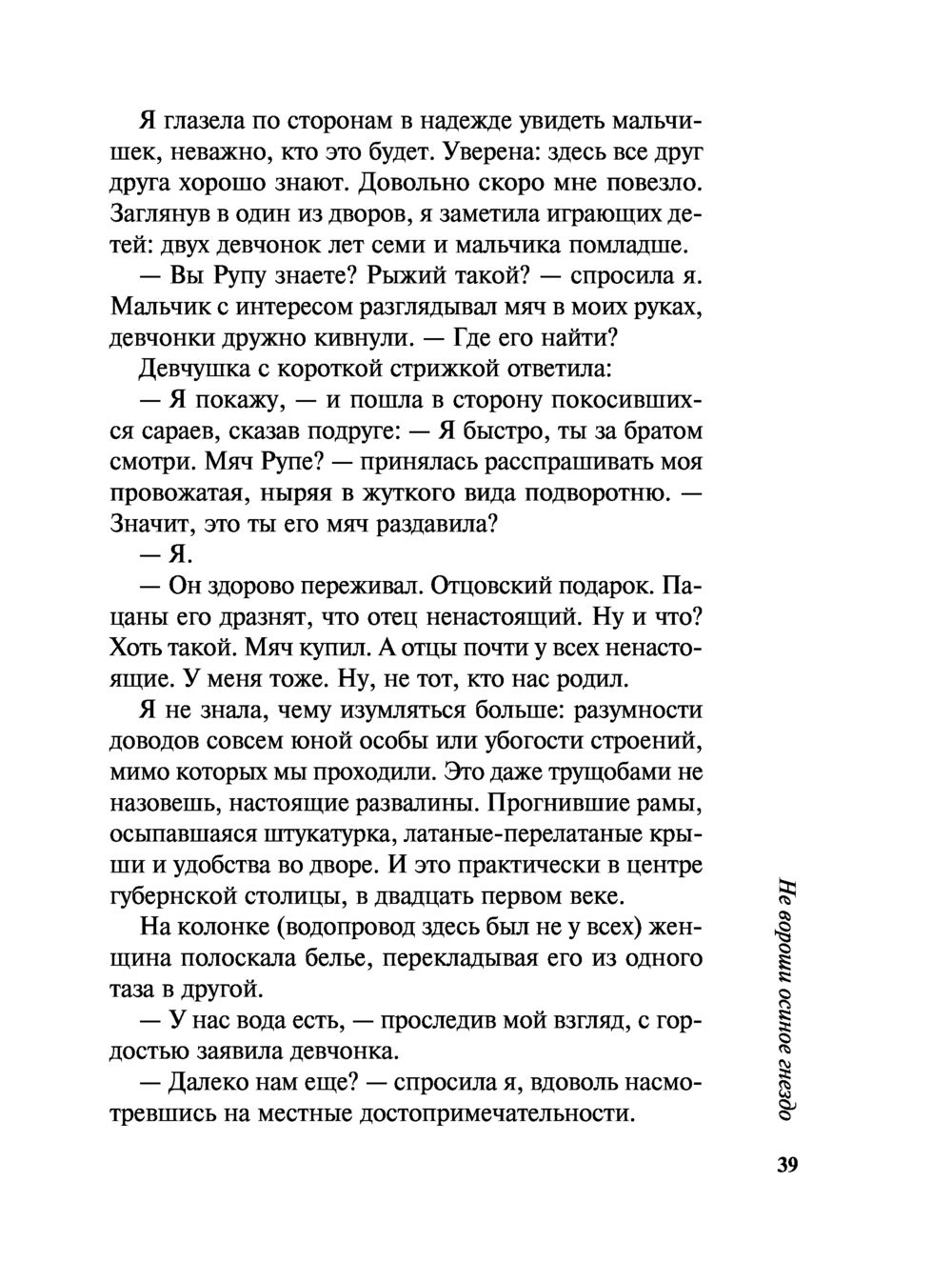 Я глазела по сторонам в надежде увидеть мальчишек, неважно, кто это будет. Уверена: здесь все друг друга хорошо знают. Довольно скоро мне повезло. Заглянув в один из дворов, я заметила играющих детей: двух девчонок лет семи и мальчика помладше.

— Вы Рупу знаете? Рыжий такой? — спросила я. Мальчик с интересом разглядывал мяч в моих руках, девчонки дружно кивнули. — Где его найти?

Девчушка с короткой стрижкой ответила:

— Я покажу, — и пошла в сторону покосившихся сараев, сказав подруге: — Я быстро, ты за братом смотри. Мяч Рупе? — принялась расспрашивать моя провожатая, ныряя в жуткого вида подворотню. — Значит, это ты его мяч раздавила?

— Я.

— Он здорово переживал. Отцовский подарок. Пацаны его дразнят, что отец ненастоящий. Ну и что? Хоть такой. Мяч купил. А отцы почти у всех ненастоящие. У меня тоже. Ну, не тот, кто нас родил.

Я не знала, чему изумляться больше: разумности доводов совсем юной особы или убогости строений, мимо которых мы проходили. Это даже трущобами не назовешь, настоящие развалины. Прогнившие рамы, осыпавшаяся штукатурка, латаные-перелатаные крыши и удобства во дворе. И это практически в центре губернской столицы, в двадцать первом веке.

На колонке (водопровод здесь был не у всех) женщина полоскала белье, перекладывая его из одного таза в другой.

— У нас вода есть, — проследив мой взгляд, с гордостью заявила девчонка.

— Далеко нам еще? — спросила я, вдоволь насмотревшись на местные достопримечательности.

Не вороши осиное гнездо

39